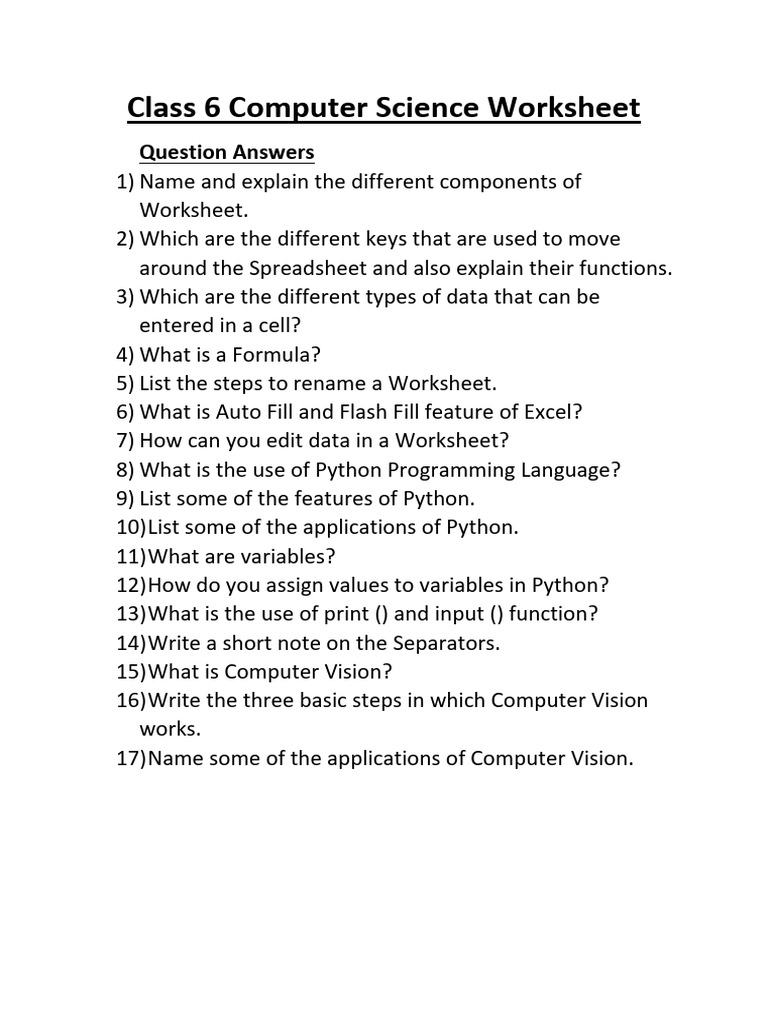 Class 6 Computer Science Worksheet

Question Answers

1) Name and explain the different components of Worksheet.
2) Which are the different keys that are used to move around the Spreadsheet and also explain their functions.
3) Which are the different types of data that can be entered in a cell?
4) What is a Formula?
5) List the steps to rename a Worksheet.
6) What is Auto Fill and Flash Fill feature of Excel?
7) How can you edit data in a Worksheet?
8) What is the use of Python Programming Language?
9) List some of the features of Python.
10)List some of the applications of Python.
11)What are variables?
12)How do you assign values to variables in Python?
13)What is the use of print () and input () function?
14)Write a short note on the Separators.
15)What is Computer Vision?
16)Write the three basic steps in which Computer Vision works.
17)Name some of the applications of Computer Vision.